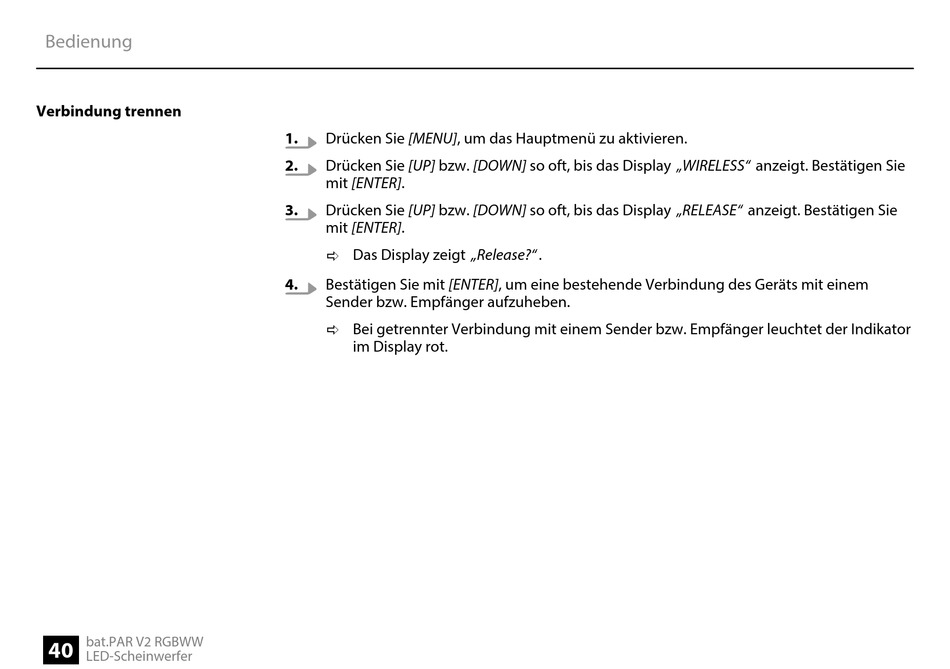 Bedienung

Verbindung trennen

1. Drücken Sie [MENU], um das Hauptmenü zu aktivieren.

2. Drücken Sie [UP] bzw. [DOWN] so oft, bis das Display „WIRELESS“ anzeigt. Bestätigen Sie mit [ENTER].

3. Drücken Sie [UP] bzw. [DOWN] so oft, bis das Display „RELEASE“ anzeigt. Bestätigen Sie mit [ENTER].

⇨ Das Display zeigt „Release?“.

4. Bestätigen Sie mit [ENTER], um eine bestehende Verbindung des Geräts mit einem Sender bzw. Empfänger aufzuheben.

⇨ Bei getrennter Verbindung mit einem Sender bzw. Empfänger leuchtet der Indikator im Display rot.

40 bat.PAR V2 RGBWW
LED-Scheinwerfer